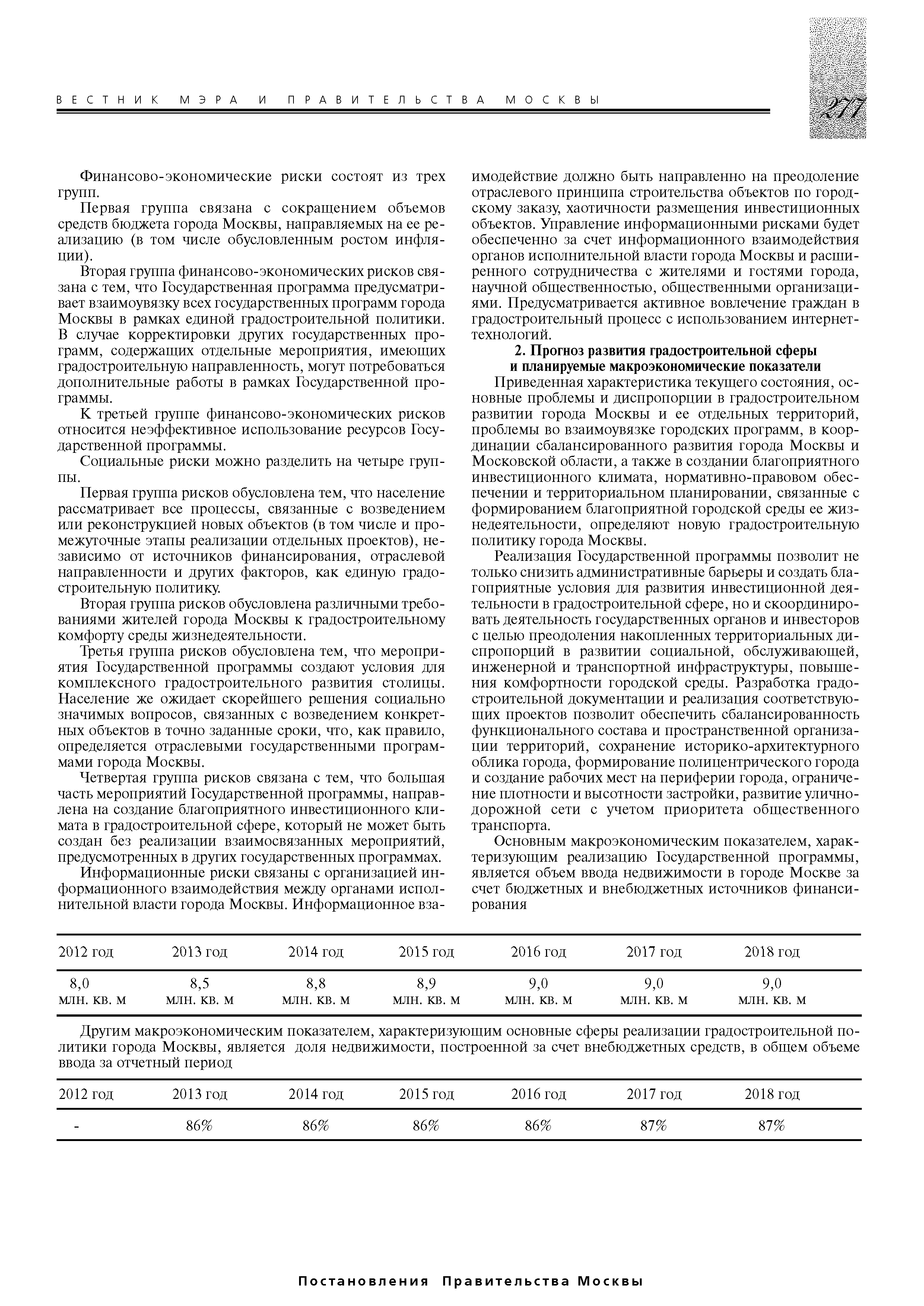 ВЕСТНИК МЭРА И ПРАВИТЕЛЬСТВА МОСКВЫ

277

Финансово-экономические риски состоят из трех групп.

Первая группа связана с сокращением объемов средств бюджета города Москвы, направляемых на ее реализацию (в том числе обусловленным ростом инфляции).

Вторая группа финансово-экономических рисков связана с тем, что Государственная программа предусматривает взаимоувязку всех государственных программ города Москвы в рамках единой градостроительной политики. В случае корректировки других государственных программ, содержащих отдельные мероприятия, имеющих градостроительную направленность, могут потребоваться дополнительные работы в рамках Государственной программы.

К третьей группе финансово-экономических рисков относится неэффективное использование ресурсов Государственной программы.

Социальные риски можно разделить на четыре группы.

Первая группа рисков обусловлена тем, что население рассматривает все процессы, связанные с возведением или реконструкцией новых объектов (в том числе и промежуточные этапы реализации отдельных проектов), независимо от источников финансирования, отраслевой направленности и других факторов, как единую градостроительную политику.

Вторая группа рисков обусловлена различными требованиями жителей города Москвы к градостроительному комфорту среды жизнедеятельности.

Третья группа рисков обусловлена тем, что мероприятия Государственной программы создают условия для комплексного градостроительного развития столицы. Население же ожидает скорейшего решения социально значимых вопросов, связанных с возведением конкретных объектов в точно заданные сроки, что, как правило, определяется отраслевыми государственными программами города Москвы.

Четвертая группа рисков связана с тем, что большая часть мероприятий Государственной программы, направлена на создание благоприятного инвестиционного климата в градостроительной сфере, который не может быть создан без реализации взаимосвязанных мероприятий, предусмотренных в других государственных программах.

Информационные риски связаны с организацией информационного взаимодействия между органами исполнительной власти города Москвы. Информационное взаимодействие должно быть направленно на преодоление отраслевого принципа строительства объектов по городскому заказу, хаотичности размещения инвестиционных объектов. Управление информационными рисками будет обеспеченно за счет информационного взаимодействия органов исполнительной власти города Москвы и расширенного сотрудничества с жителями и гостями города, научной общественностью, общественными организациями. Предусматривается активное вовлечение граждан в градостроительный процесс с использованием интернет-технологий.

2. Прогноз развития градостроительной сферы и планируемые макроэкономические показатели

Приведенная характеристика текущего состояния, основные проблемы и диспропорции в градостроительном развитии города Москвы и ее отдельных территорий, проблемы во взаимоувязке городских программ, в координации сбалансированного развития города Москвы и Московской области, а также в создании благоприятного инвестиционного климата, нормативно-правовом обеспечении и территориальном планировании, связанные с формированием благоприятной городской среды ее жизнедеятельности, определяют новую градостроительную политику города Москвы.

Реализация Государственной программы позволит не только снизить административные барьеры и создать благоприятные условия для развития инвестиционной деятельности в градостроительной сфере, но и скоординировать деятельность государственных органов и инвесторов с целью преодоления накопленных территориальных диспропорций в развитии социальной, обслуживающей, инженерной и транспортной инфраструктуры, повышения комфортности городской среды. Разработка градостроительной документации и реализация соответствующих проектов позволит обеспечить сбалансированность функционального состава и пространственной организации территорий, сохранение историко-архитектурного облика города, формирование полицентрического города и создание рабочих мест на периферии города, ограничение плотности и высотности застройки, развитие улично-дорожной сети с учетом приоритета общественного транспорта.

Основным макроэкономическим показателем, характеризующим реализацию Государственной программы, является объем ввода недвижимости в городе Москве за счет бюджетных и внебюджетных источников финансирования

| 2012 год | 2013 год | 2014 год | 2015 год | 2016 год | 2017 год | 2018 год |
|---|---|---|---|---|---|---|
| 8,0 млн. кв. м | 8,5 млн. кв. м | 8,8 млн. кв. м | 8,9 млн. кв. м | 9,0 млн. кв. м | 9,0 млн. кв. м | 9,0 млн. кв. м |

Другим макроэкономическим показателем, характеризующим основные сферы реализации градостроительной политики города Москвы, является доля недвижимости, построенной за счет внебюджетных средств, в общем объеме ввода за отчетный период

| 2012 год | 2013 год | 2014 год | 2015 год | 2016 год | 2017 год | 2018 год |
|---|---|---|---|---|---|---|
| - | 86% | 86% | 86% | 86% | 87% | 87% |

Постановления Правительства Москвы